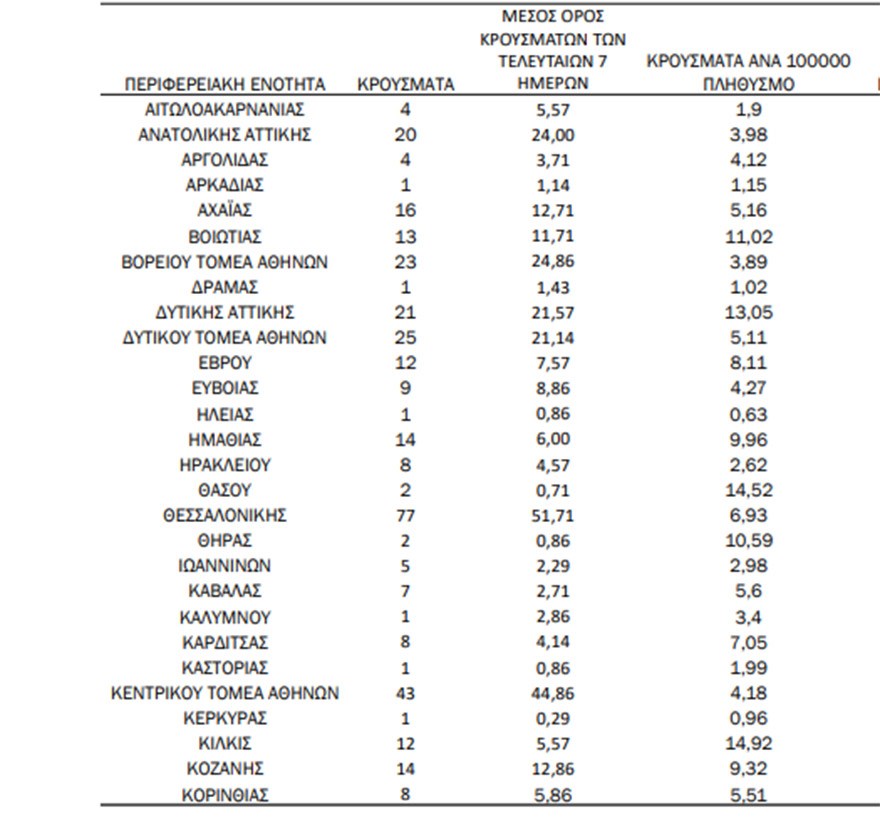 | ΠΕΡΙΦΕΡΕΙΑΚΗ ΕΝΟΤΗΤΑ | ΚΡΟΥΣΜΑΤΑ | ΜΕΣΟΣ ΟΡΟΣ ΚΡΟΥΣΜΑΤΩΝ ΤΩΝ ΤΕΛΕΥΤΑΙΩΝ 7 ΗΜΕΡΩΝ | ΚΡΟΥΣΜΑΤΑ ΑΝΑ 100000 ΠΛΗΘΥΣΜΟ |
|---|---|---|---|
| ΑΙΤΩΛΟΑΚΑΡΝΑΝΙΑΣ | 4 | 5,57 | 1,9 |
| ΑΝΑΤΟΛΙΚΗΣ ΑΤΤΙΚΗΣ | 20 | 24,00 | 3,98 |
| ΑΡΓΟΛΙΔΑΣ | 4 | 3,71 | 4,12 |
| ΑΡΚΑΔΙΑΣ | 1 | 1,14 | 1,15 |
| ΑΧΑΪΑΣ | 16 | 12,71 | 5,16 |
| ΒΟΙΩΤΙΑΣ | 13 | 11,71 | 11,02 |
| ΒΟΡΕΙΟΥ ΤΟΜΕΑ ΑΘΗΝΩΝ | 23 | 24,86 | 3,89 |
| ΔΡΑΜΑΣ | 1 | 1,43 | 1,02 |
| ΔΥΤΙΚΗΣ ΑΤΤΙΚΗΣ | 21 | 21,57 | 13,05 |
| ΔΥΤΙΚΟΥ ΤΟΜΕΑ ΑΘΗΝΩΝ | 25 | 21,14 | 5,11 |
| ΕΒΡΟΥ | 12 | 7,57 | 8,11 |
| ΕΥΒΟΙΑΣ | 9 | 8,86 | 4,27 |
| ΗΛΕΙΑΣ | 1 | 0,86 | 0,63 |
| ΗΜΑΘΙΑΣ | 14 | 6,00 | 9,96 |
| ΗΡΑΚΛΕΙΟΥ | 8 | 4,57 | 2,62 |
| ΘΑΣΟΥ | 2 | 0,71 | 14,52 |
| ΘΕΣΣΑΛΟΝΙΚΗΣ | 77 | 51,71 | 6,93 |
| ΘΗΡΑΣ | 2 | 0,86 | 10,59 |
| ΙΩΑΝΝΙΝΩΝ | 5 | 2,29 | 2,98 |
| ΚΑΒΑΛΑΣ | 7 | 2,71 | 5,6 |
| ΚΑΛΥΜΝΟΥ | 1 | 2,86 | 3,4 |
| ΚΑΡΔΙΤΣΑΣ | 8 | 4,14 | 7,05 |
| ΚΑΣΤΟΡΙΑΣ | 1 | 0,86 | 1,99 |
| ΚΕΝΤΡΙΚΟΥ ΤΟΜΕΑ ΑΘΗΝΩΝ | 43 | 44,86 | 4,18 |
| ΚΕΡΚΥΡΑΣ | 1 | 0,29 | 0,96 |
| ΚΙΛΚΙΣ | 12 | 5,57 | 14,92 |
| ΚΟΖΑΝΗΣ | 14 | 12,86 | 9,32 |
| ΚΟΡΙΝΘΙΑΣ | 8 | 5,86 | 5,51 |